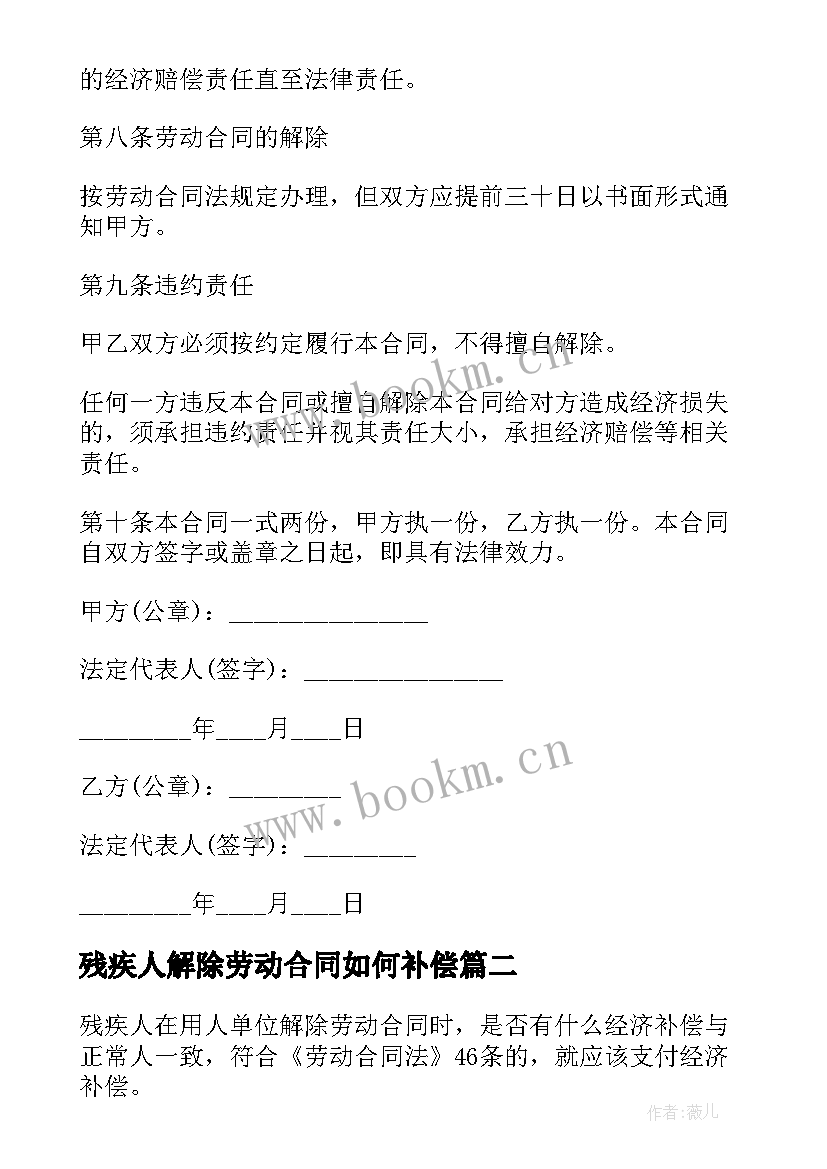 的经济赔偿责任直至法律责任。

第八条劳动合同的解除

按劳动合同法规定办理，但双方应提前三十日以书面形式通知甲方。

第九条违约责任

甲乙双方必须按约定履行本合同，不得擅自解除。

任何一方违反本合同或擅自解除本合同给对方造成经济损失的，须承担违约责任并视其责任大小，承担经济赔偿等相关责任。

第十条本合同一式两份，甲方执一份，乙方执一份。本合同自双方签字或盖章之日起，即具有法律效力。

甲方(公章)：________________

法定代表人(签字)：________________

_________年____月____日

乙方(公章)：_________

法定代表人(签字)：_________

_________年____月____日

残疾人解除劳动合同如何补偿篇二

残疾人在用人单位解除劳动合同时，是否有什么经济补偿与正常人一致，符合《劳动合同法》46条的，就应该支付经济补偿。

www.bookm.cn

www.bookm.cn

作者:薇儿